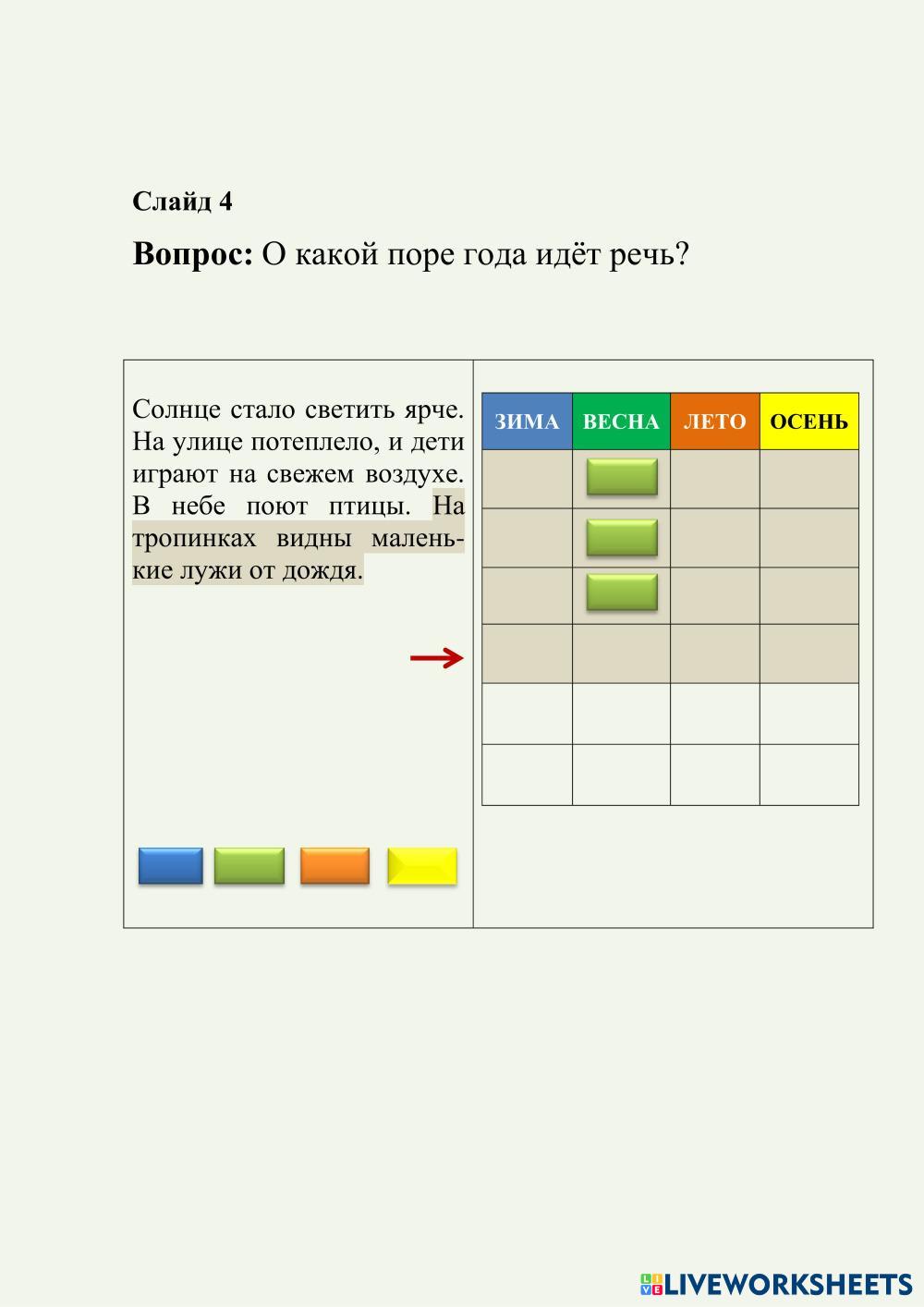 Слайд 4

Вопрос: О какой поре года идёт речь?

Солнце стало светить ярче. На улице потеплело, и дети играют на свежем воздухе. В небе поют птицы. На тропинках видны маленькие лужи от дождя.

| ЗИМА | ВЕСНА | ЛЕТО | ОСЕНЬ |
|---|---|---|---|
| | | | |
| | | | |
| | | | |
| | | | |
| | | | |
| | | | |

LIVEWORKSHEETS